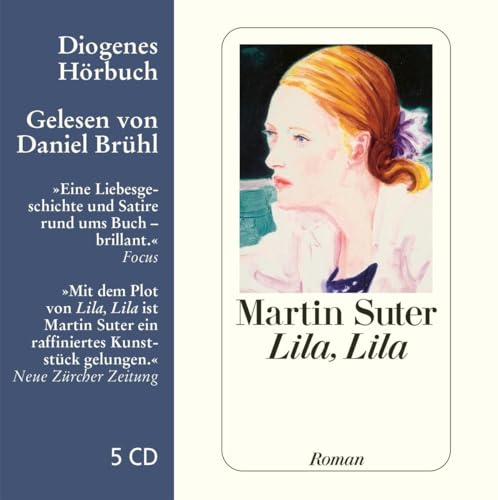 Diogenes Hörbuch

Gelesen von Daniel Brühl

»Eine Liebesgeschichte und Satire rund ums Buch – brillant.«
Focus

»Mit dem Plot von Lila, Lila ist Martin Suter ein raffiniertes Kunststück gelungen.«
Neue Zürcher Zeitung

5 CD

Martin Suter
Lila, Lila

Roman